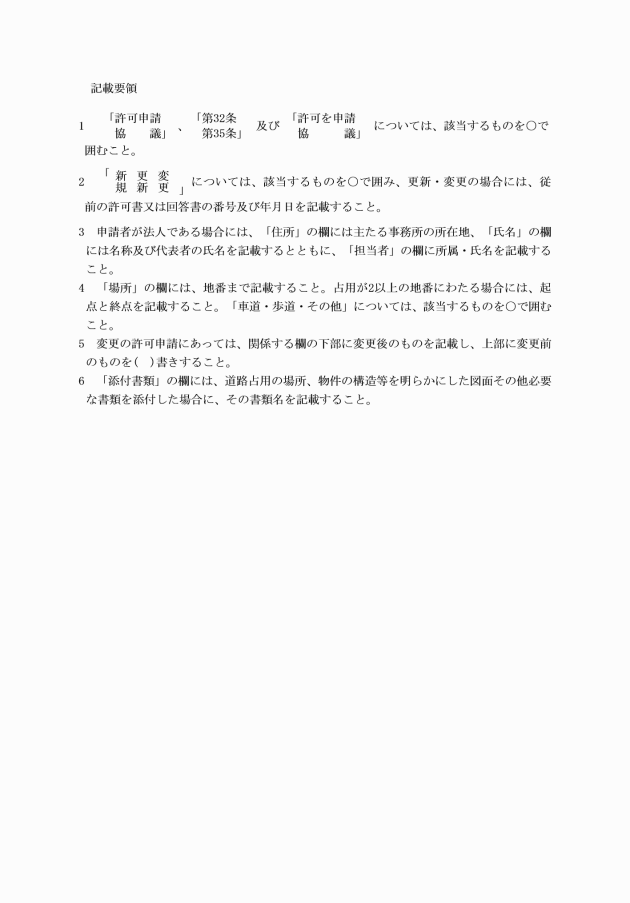 記載要領

1 「許可申請 協 議」、「第32条 第35条」及び「許可を申請 協 議」については、該当するものを○で囲むこと。

2 「新 更 変 規 新 更」については、該当するものを○で囲み、更新・変更の場合には、従前の許可書又は回答書の番号及び年月日を記載すること。

3 申請者が法人である場合には、「住所」の欄には主たる事務所の所在地、「氏名」の欄には名称及び代表者の氏名を記載するとともに、「担当者」の欄に所属・氏名を記載すること。

4 「場所」の欄には、地番まで記載すること。占用が2以上の地番にわたる場合には、起点と終点を記載すること。「車道・歩道・その他」については、該当するものを○で囲むこと。

5 変更の許可申請にあっては、関係する欄の下部に変更後のものを記載し、上部に変更前のものを(　)書きすること。

6 「添付書類」の欄には、道路占用の場所、物件の構造等を明らかにした図面その他必要な書類を添付した場合に、その書類名を記載すること。